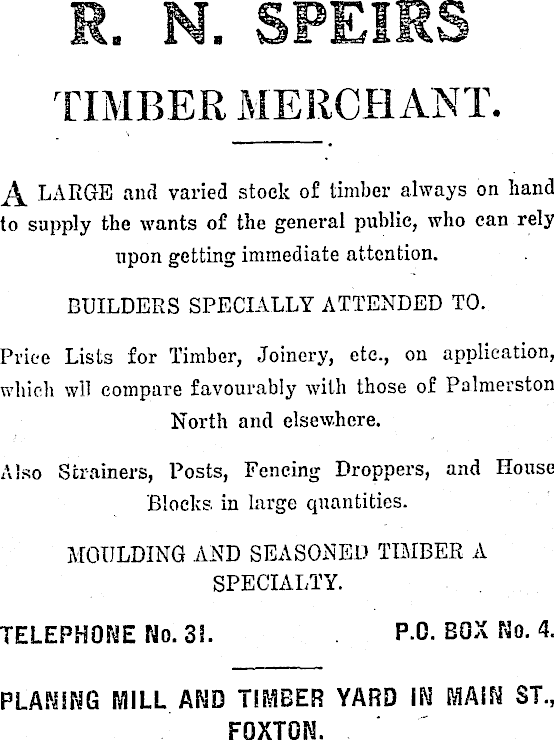 R. N. SPEIRS

TIMBER MERCHANT.

A LARGE and varied stock of timber always on hand to supply the wants of the general public, who can rely upon getting immediate attention.

BUILDERS SPECIALLY ATTENDED TO.

Price Lists for Timber, Joinery, etc., on application, which wll compare favourably with those of Palmerston North and elsewhere.

Also Strainers, Posts, Fencing Droppers, and House Blocks in large quantities.

MOULDING AND SEASONED TIMBER A SPECIALTY.

TELEPHONE No. 31. P.O. BOX No. 4.

PLANING MILL AND TIMBER YARD IN MAIN ST., FOXTON.